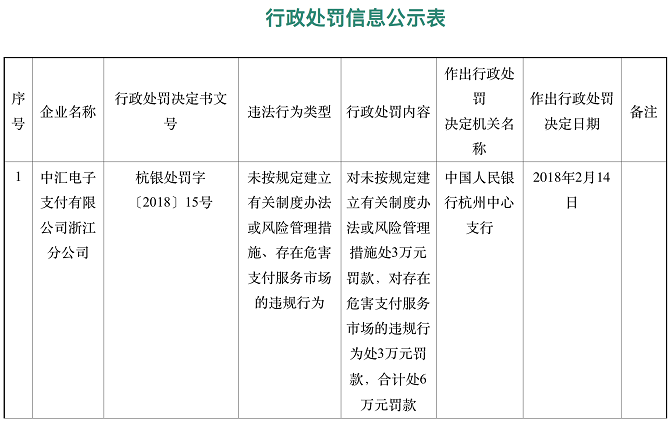 行政处罚信息公示表

| 序号 | 企业名称 | 行政处罚决定书文号 | 违法行为类型 | 行政处罚内容 | 作出行政处罚决定机关名称 | 作出行政处罚决定日期 | 备注 |
|---|---|---|---|---|---|---|---|
| 1 | 中汇电子支付有限公司浙江分公司 | 杭银处罚字〔2018〕15号 | 未按规定建立有关制度办法或风险管理措施、存在危害支付服务市场的违规行为 | 对未按规定建立有关制度办法或风险管理措施处3万元罚款、对存在危害支付服务市场的违规行为处3万元罚款、合计处6万元罚款 | 中国人民银行杭州中心支行 | 2018年2月14日 | |